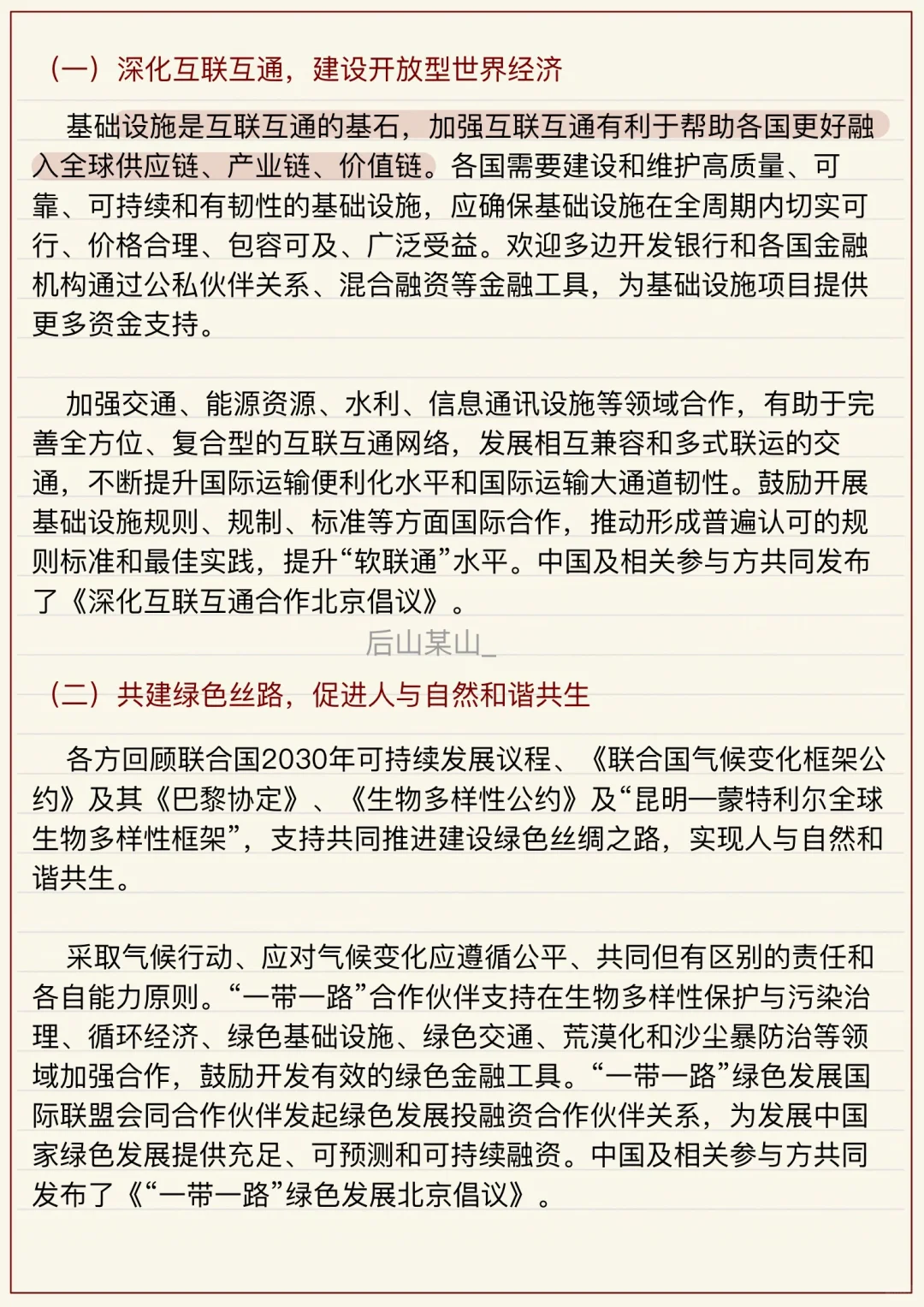 （一）深化互联互通，建设开放型世界经济

基础设施是互联互通的基石，加强互联互通有利于帮助各国更好融入全球供应链、产业链、价值链。各国需要建设和维护高质量、可靠、可持续和有韧性的基础设施，应确保基础设施在全周期内切实可行、价格合理、包容可及、广泛受益。欢迎多边开发银行和各国金融机构通过公私伙伴关系、混合融资等金融工具，为基础设施项目提供更多资金支持。

加强交通、能源资源、水利、信息通讯设施等领域合作，有助于完善全方位、复合型的互联互通网络，发展相互兼容和多式联运的交通，不断提升国际运输便利化水平和国际运输大通道韧性。鼓励开展基础设施规则、规制、标准等方面国际合作，推动形成普遍认可的规则标准和最佳实践，提升“软联通”水平。中国及相关参与方共同发布了《深化互联互通合作北京倡议》。

后山某山_

（二）共建绿色丝路，促进人与自然和谐共生

各方回顾联合国2030年可持续发展议程、《联合国气候变化框架公约》及其《巴黎协定》、《生物多样性公约》及“昆明—蒙特利尔全球生物多样性框架”，支持共同推进建设绿色丝绸之路，实现人与自然和谐共生。

采取气候行动、应对气候变化应遵循公平、共同但有区别的责任和各自能力原则。“一带一路”合作伙伴支持在生物多样性保护与污染治理、循环经济、绿色基础设施、绿色交通、荒漠化和沙尘暴防治等领域加强合作，鼓励开发有效的绿色金融工具。“一带一路”绿色发展国际联盟会同合作伙伴发起绿色发展投融资合作伙伴关系，为发展中国家绿色发展提供充足、可预测和可持续融资。中国及相关参与方共同发布了《“一带一路”绿色发展北京倡议》。